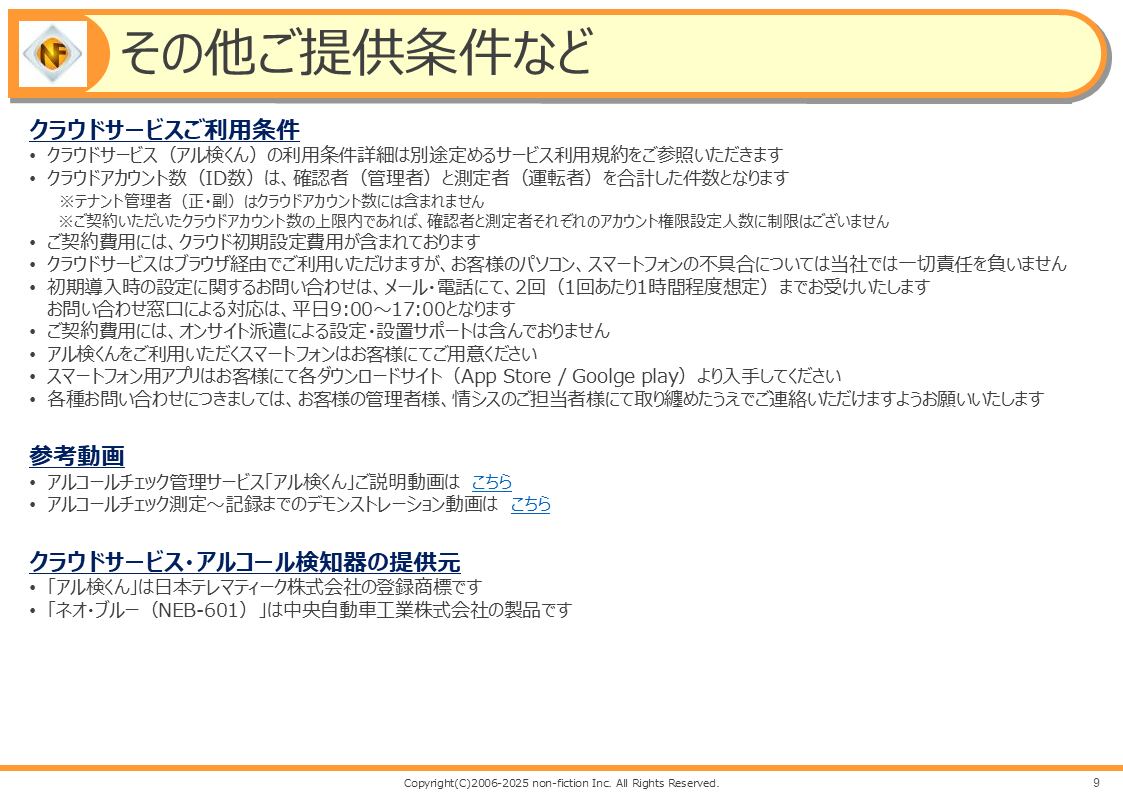 NF

その他ご提供条件など

クラウドサービスご利用条件
• クラウドサービス（アル検くん）の利用条件詳細は別途定めるサービス利用規約をご参照いただきます
• クラウドアカウント数（ID数）は、確認者（管理者）と測定者（運転者）を合計した件数となります
※テナント管理者（正・副）はクラウドアカウント数には含まれません
※ご契約いただいたクラウドアカウント数の上限内であれば、確認者と測定者それぞれのアカウント権限設定人数に制限はございません
• ご契約費用には、クラウド初期設定費用が含まれております
• クラウドサービスはブラウザ経由でご利用いただけますが、お客様のパソコン、スマートフォンの不具合については当社では一切責任を負いません
• 初期導入時の設定に関するお問い合わせは、メール・電話にて、2回（1回あたり1時間程度想定）までお受けいたします
お問い合わせ窓口による対応は、平日9:00～17:00となります
• ご契約費用には、オンサイト派遣による設定・設置サポートは含んでおりません
• アル検くんをご利用いただくスマートフォンはお客様にてご用意ください
• スマートフォン用アプリはお客様にて各ダウンロードサイト（App Store / Goolge play）より入手してください
• 各種お問い合わせにつきましては、お客様の管理者様、情シスのご担当者様にて取り纏めたうえでご連絡いただけますようお願いいたします

参考動画
• アルコールチェック管理サービス「アル検くん」ご説明動画は　こちら
• アルコールチェック測定～記録までのデモンストレーション動画は　こちら

クラウドサービス・アルコール検知器の提供元
• 「アル検くん」は日本テレマティーク株式会社の登録商標です
• 「ネオ・ブルー（NEB-601）」は中央自動車工業株式会社の製品です

Copyright(C)2006-2025 non-fiction Inc. All Rights Reserved.

9